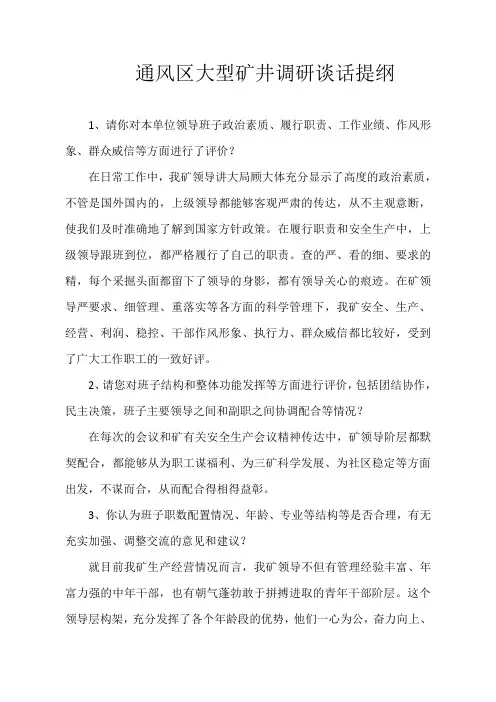 通风区大型矿井调研谈话提纲

1、请你对本单位领导班子政治素质、履行职责、工作业绩、作风形象、群众威信等方面进行了评价？

在日常工作中，我矿领导讲大局顾大体充分显示了高度的政治素质，不管是国外国内的，上级领导都能够客观严肃的传达，从不主观意断，使我们及时准确地了解到国家方针政策。在履行职责和安全生产中，上级领导跟班到位，都严格履行了自己的职责。查的严、看的细、要求的精，每个采掘头面都留下了领导的身影，都有领导关心的痕迹。在矿领导严要求、细管理、重落实等各方面的科学管理下，我矿安全、生产、经营、利润、稳控、干部作风形象、执行力、群众威信都比较好，受到了广大工作职工的一致好评。

2、请您对班子结构和整体功能发挥等方面进行评价，包括团结协作，民主决策，班子主要领导之间和副职之间协调配合等情况？

在每次的会议和矿有关安全生产会议精神传达中，矿领导阶层都默契配合，都能够从为职工谋福利、为三矿科学发展、为社区稳定等方面出发，不谋而合，从而配合得相得益彰。

3、你认为班子职数配置情况、年龄、专业等结构等是否合理，有无充实加强、调整交流的意见和建议？

就目前我矿生产经营情况而言，我矿领导不但有管理经验丰富、年富力强的中年干部，也有朝气蓬勃敢于拼搏进取的青年干部阶层。这个领导层构架，充分发挥了各个年龄段的优势，他们一心为公，奋力向上、